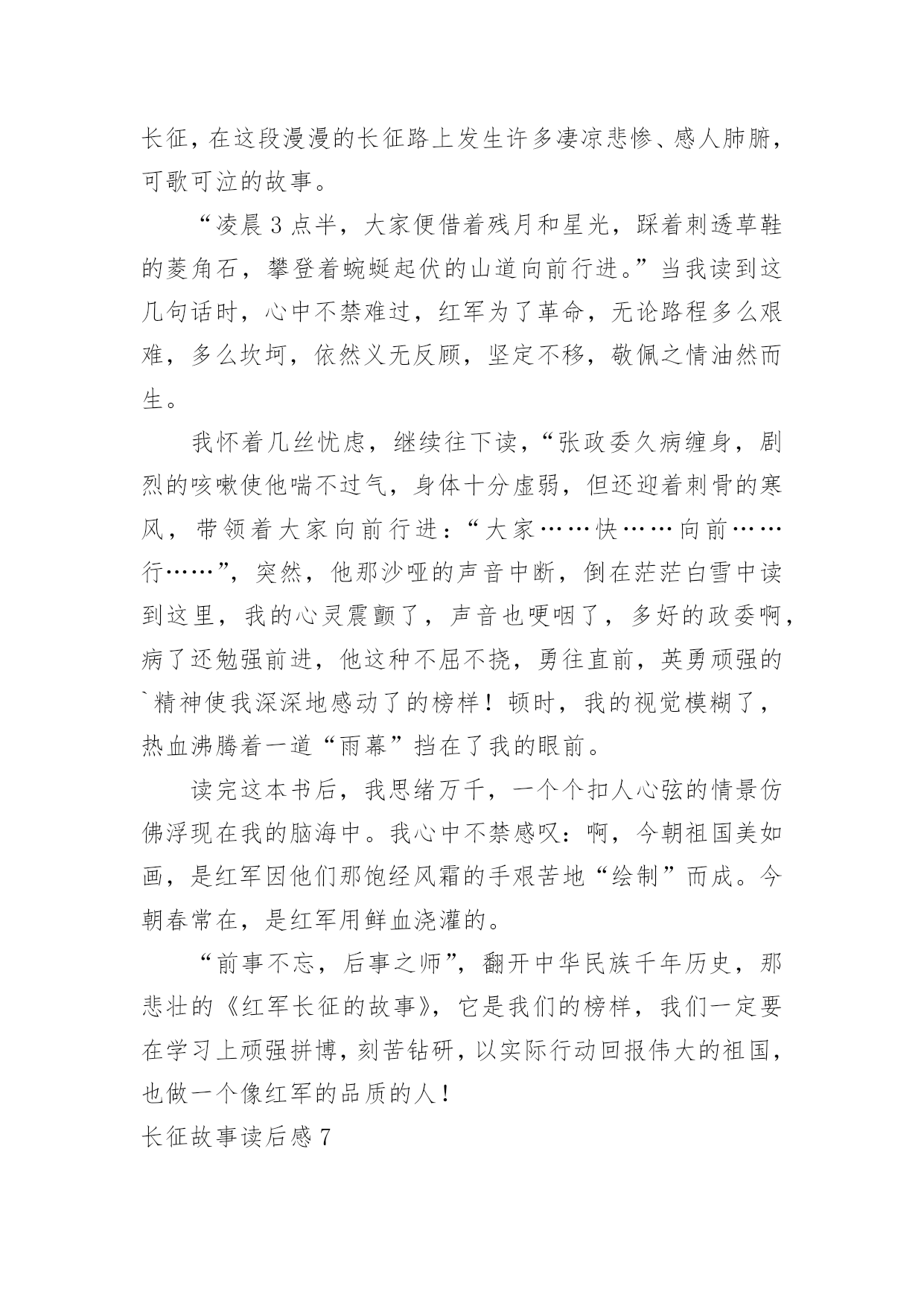 长征，在这段漫漫的长征路上发生许多凄凉悲惨、感人肺腑，可歌可泣的故事。

“凌晨3点半，大家便借着残月和星光，踩着刺透草鞋的菱角石，攀登着蜿蜒起伏的山道向前行进。”当我读到这几句话时，心中不禁难过，红军为了革命，无论路程多么艰难，多么坎坷，依然义无反顾，坚定不移，敬佩之情油然而生。

我怀着几丝忧虑，继续往下读，“张政委久病缠身，剧烈的咳嗽使他喘不过气，身体十分虚弱，但还迎着刺骨的寒风，带领着大家向前行进：“大家……快……向前……行……”，突然，他那沙哑的声音中断，倒在茫茫白雪中读到这里，我的心灵震颤了，声音也哽咽了，多好的政委啊，病了还勉强前进，他这种不屈不挠，勇往直前，英勇顽强的`精神使我深深地感动了的榜样！顿时，我的视觉模糊了，热血沸腾着一道“雨幕”挡在了我的眼前。

读完这本书后，我思绪万千，一个个扣人心弦的情景仿佛浮现在我的脑海中。我心中不禁感叹：啊，今朝祖国美如画，是红军因他们那饱经风霜的手艰苦地“绘制”而成。今朝春常在，是红军用鲜血浇灌的。

“前事不忘，后事之师”，翻开中华民族千年历史，那悲壮的《红军长征的故事》，它是我们的榜样，我们一定要在学习上顽强拼博，刻苦钻研，以实际行动回报伟大的祖国，也做一个像红军的品质的人！

长征故事读后感7